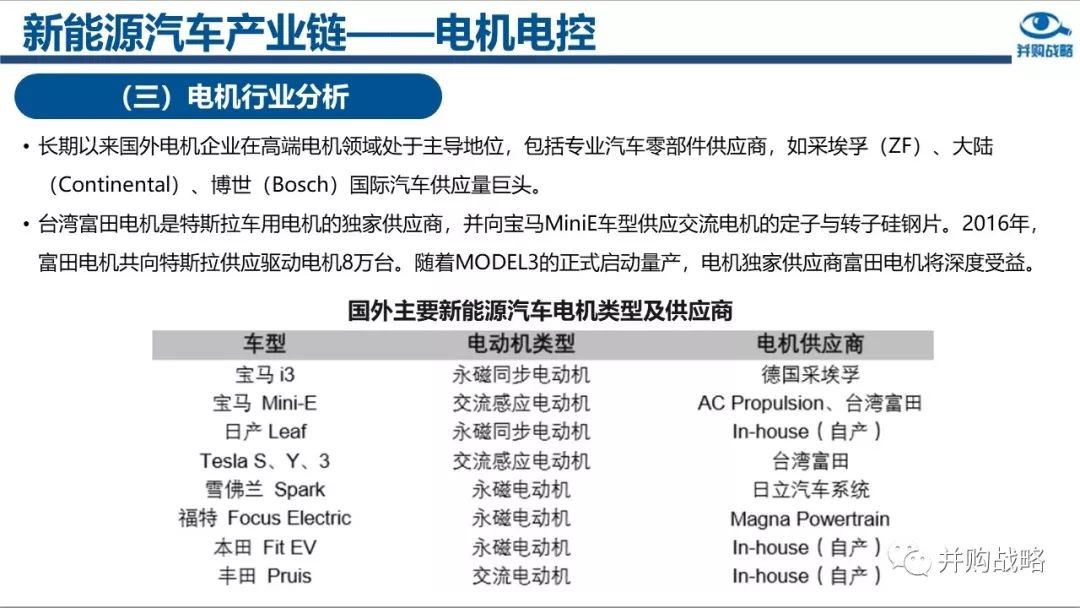 新能源汽车产业链——电机电控

并购战略

（三）电机行业分析

• 长期以来国外电机企业在高端电机领域处于主导地位，包括专业汽车零部件供应商，如采埃孚（ZF）、大陆（Continental）、博世（Bosch）国际汽车供应量巨头。

• 台湾富田电机是特斯拉车用电机的独家供应商，并向宝马MiniE车型供应交流电机的定子与转子硅钢片。2016年，富田电机共向特斯拉供应驱动电机8万台。随着MODEL3的正式启动量产，电机独家供应商富田电机将深度受益。

国外主要新能源汽车电机类型及供应商

| 车型 | 电动机类型 | 电机供应商 |
|---|---|---|
| 宝马 i3 | 永磁同步电动机 | 德国采埃孚 |
| 宝马 Mini-E | 交流感应电动机 | AC Propulsion、台湾富田 |
| 日产 Leaf | 永磁同步电动机 | In-house（自产） |
| Tesla S、Y、3 | 交流感应电动机 | 台湾富田 |
| 雪佛兰 Spark | 永磁电动机 | 日立汽车系统 |
| 福特 Focus Electric | 永磁电动机 | Magna Powertrain |
| 本田 Fit EV | 永磁电动机 | In-house（自产） |
| 丰田 Pruis | 交流电动机 | In-house（自产） |

并购战略